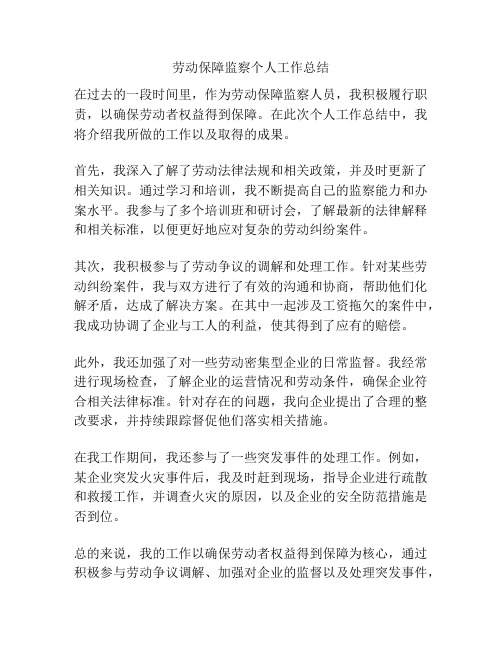 劳动保障监察个人工作总结

在过去的一段时间里，作为劳动保障监察人员，我积极履行职责，以确保劳动者权益得到保障。在此次个人工作总结中，我将介绍我所做的工作以及取得的成果。

首先，我深入了解了劳动法律法规和相关政策，并及时更新了相关知识。通过学习和培训，我不断提高自己的监察能力和办案水平。我参与了多个培训班和研讨会，了解最新的法律解释和相关标准，以便更好地应对复杂的劳动纠纷案件。

其次，我积极参与了劳动争议的调解和处理工作。针对某些劳动纠纷案件，我与双方进行了有效的沟通和协商，帮助他们化解矛盾，达成了解决方案。在其中一起涉及工资拖欠的案件中，我成功协调了企业与工人的利益，使其得到了应有的赔偿。

此外，我还加强了对一些劳动密集型企业的日常监督。我经常进行现场检查，了解企业的运营情况和劳动条件，确保企业符合相关法律标准。针对存在的问题，我向企业提出了合理的整改要求，并持续跟踪督促他们落实相关措施。

在我工作期间，我还参与了一些突发事件的处理工作。例如，某企业突发火灾事件后，我及时赶到现场，指导企业进行疏散和救援工作，并调查火灾的原因，以及企业的安全防范措施是否到位。

总的来说，我的工作以确保劳动者权益得到保障为核心，通过积极参与劳动争议调解、加强对企业的监督以及处理突发事件，